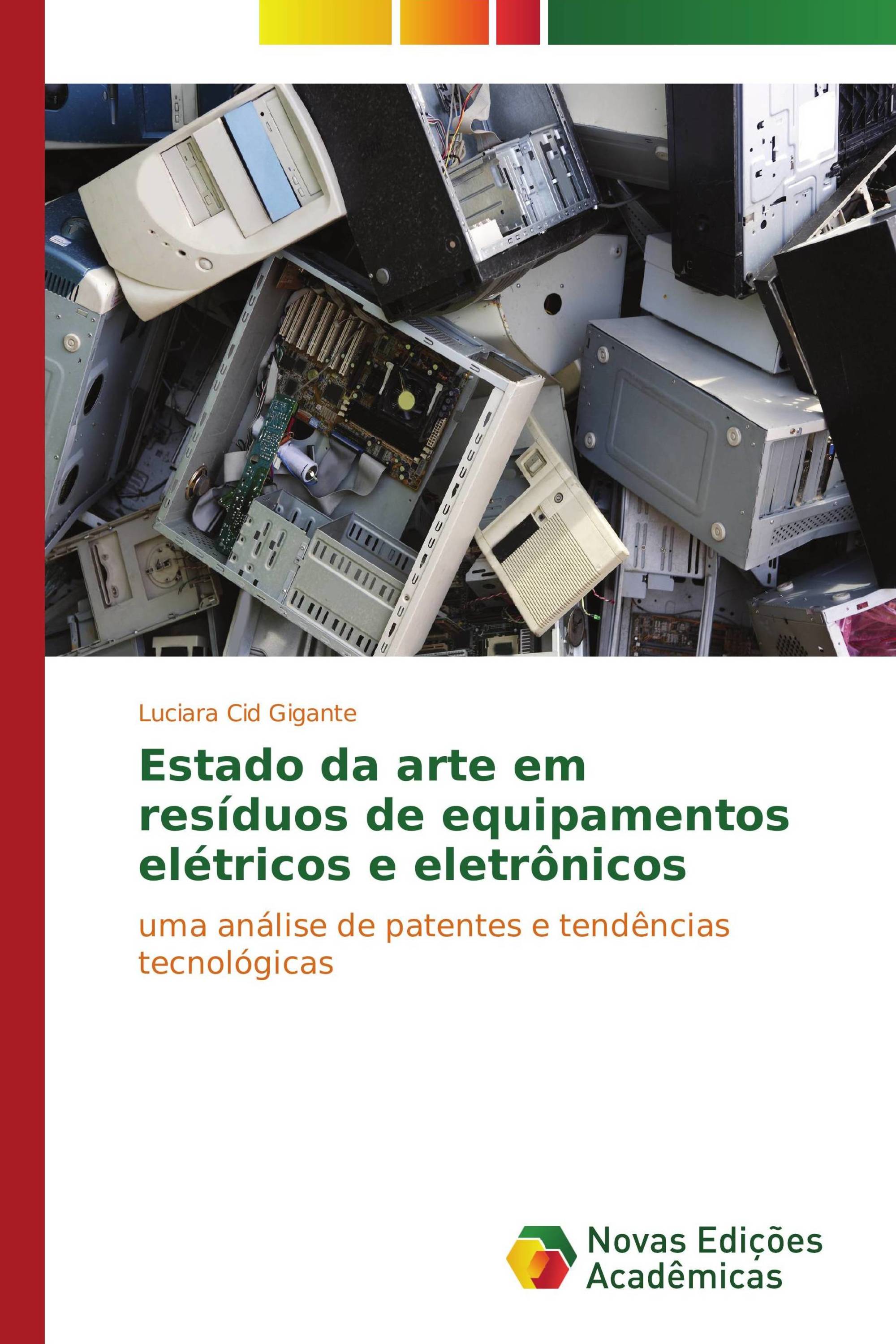 Luciara Cid Gigante

Estado da arte em resíduos de equipamentos elétricos e eletrônicos

uma análise de patentes e tendências tecnológicas

Novas Edições Acadêmicas